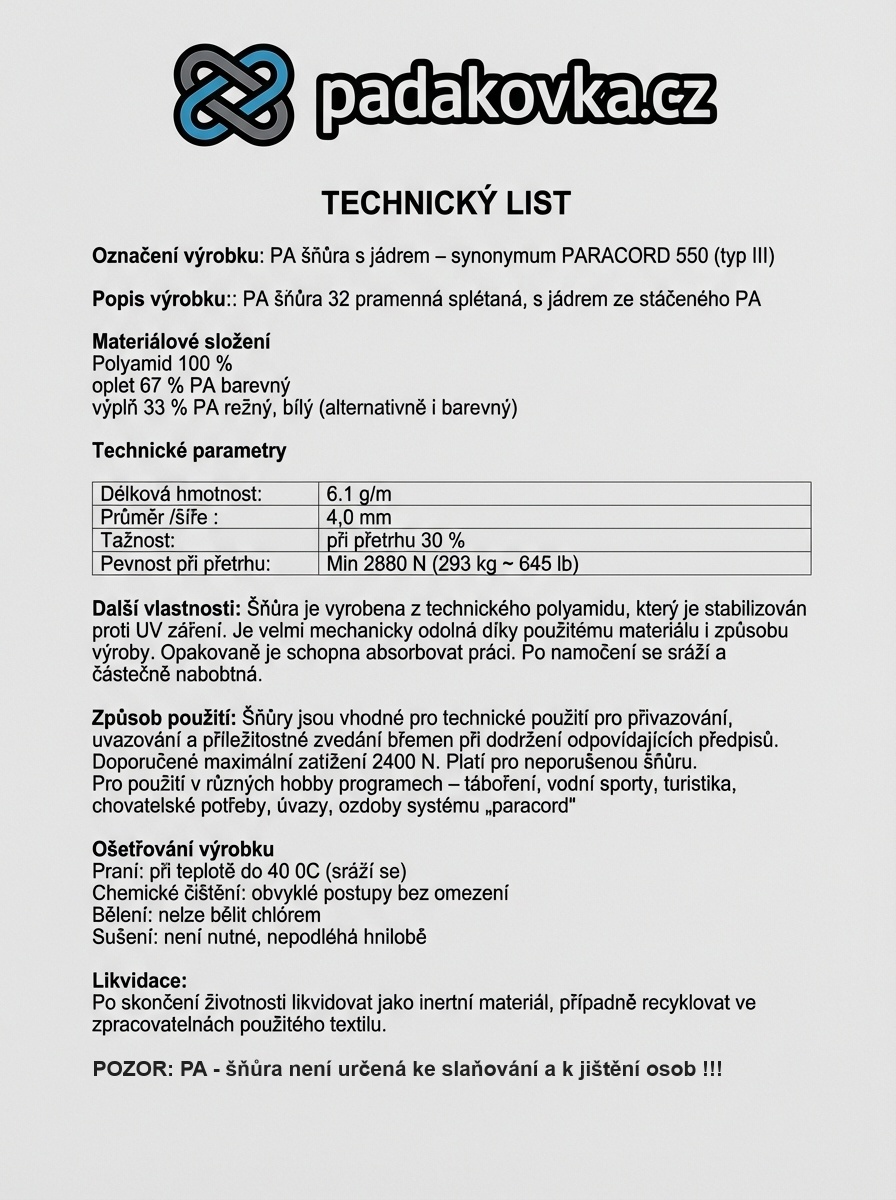 padakovka.cz

TECHNICKÝ LIST

Označení výrobku: PA šňůra s jádrem – synonymum PARACORD 550 (typ III)

Popis výrobku:: PA šňůra 32 pramenná splétaná, s jádrem ze stáčeného PA

Materiálové složení
Polyamid 100 %
oplet 67 % PA barevný
výplň 33 % PA režný, bílý (alternativně i barevný)

Technické parametry

| Délková hmotnost: | 6.1 g/m |
|---|---|
| Průměr /šíře : | 4,0 mm |
| Tažnost: | při přetrhu 30 % |
| Pevnost při přetrhu: | Min 2880 N (293 kg ~ 645 lb) |

Další vlastnosti: Šňůra je vyrobena z technického polyamidu, který je stabilizován proti UV záření. Je velmi mechanicky odolná díky použitému materiálu i způsobu výroby. Opakovaně je schopna absorbovat práci. Po namočení se sráží a částečně nabobtná.

Způsob použití: Šňůry jsou vhodné pro technické použití pro přivazování, uvazování a příležitostné zvedání břemen při dodržení odpovídajících předpisů. Doporučené maximální zatížení 2400 N. Platí pro neporušenou šňůru.
Pro použití v různých hobby programech – táboření, vodní sporty, turistika, chovatelské potřeby, úvazy, ozdoby systému „paracord"

Ošetřování výrobku
Praní: při teplotě do 40 0C (sráží se)
Chemické čištění: obvyklé postupy bez omezení
Bělení: nelze bělit chlórem
Sušení: není nutné, nepodléhá hnilobě

Likvidace:
Po skončení životnosti likvidovat jako inertní materiál, případně recyklovat ve zpracovatelnách použitého textilu.

POZOR: PA - šňůra není určená ke slaňování a k jištění osob !!!